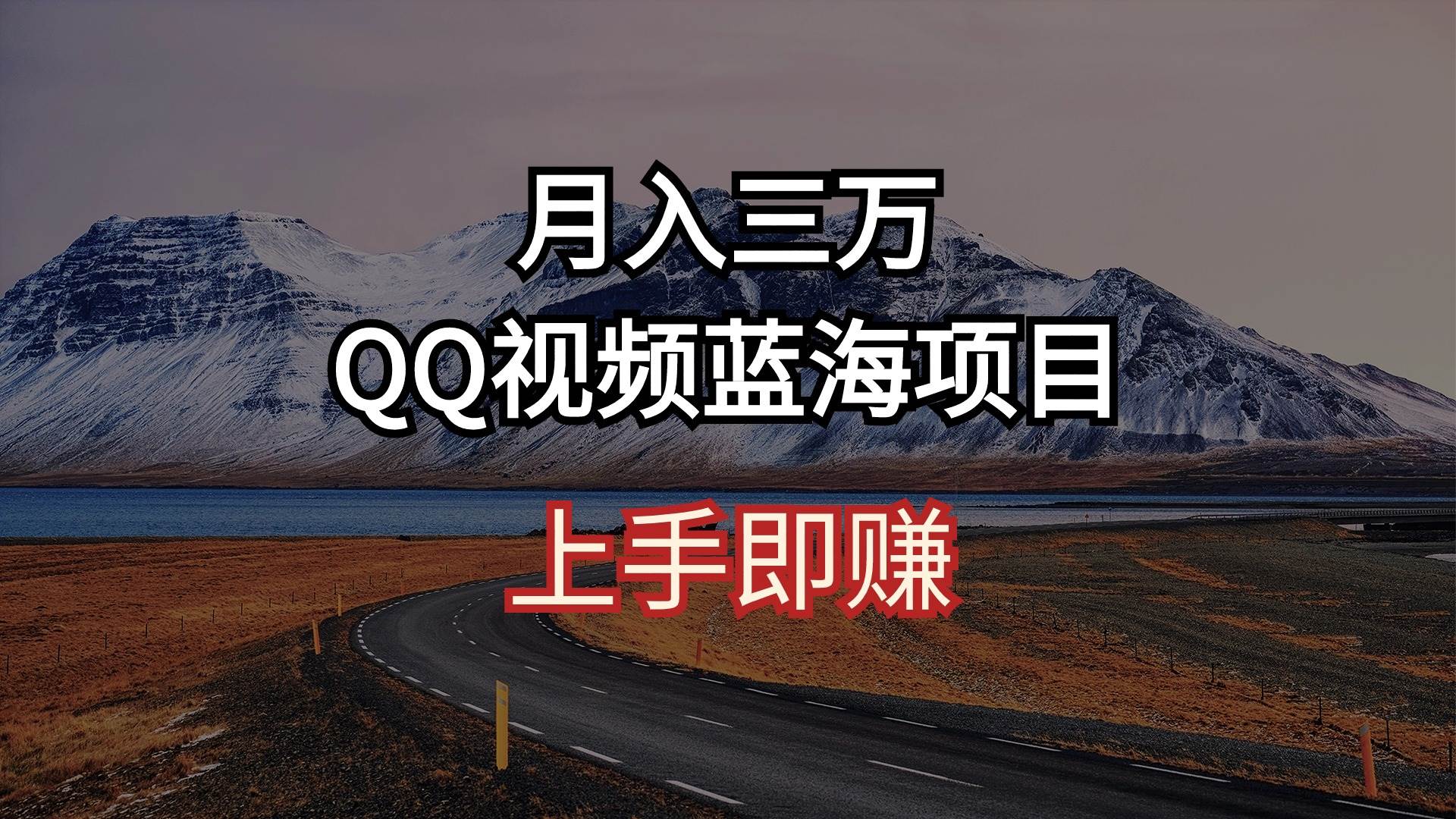 月入三万
QQ视频蓝海项目
上手即赚